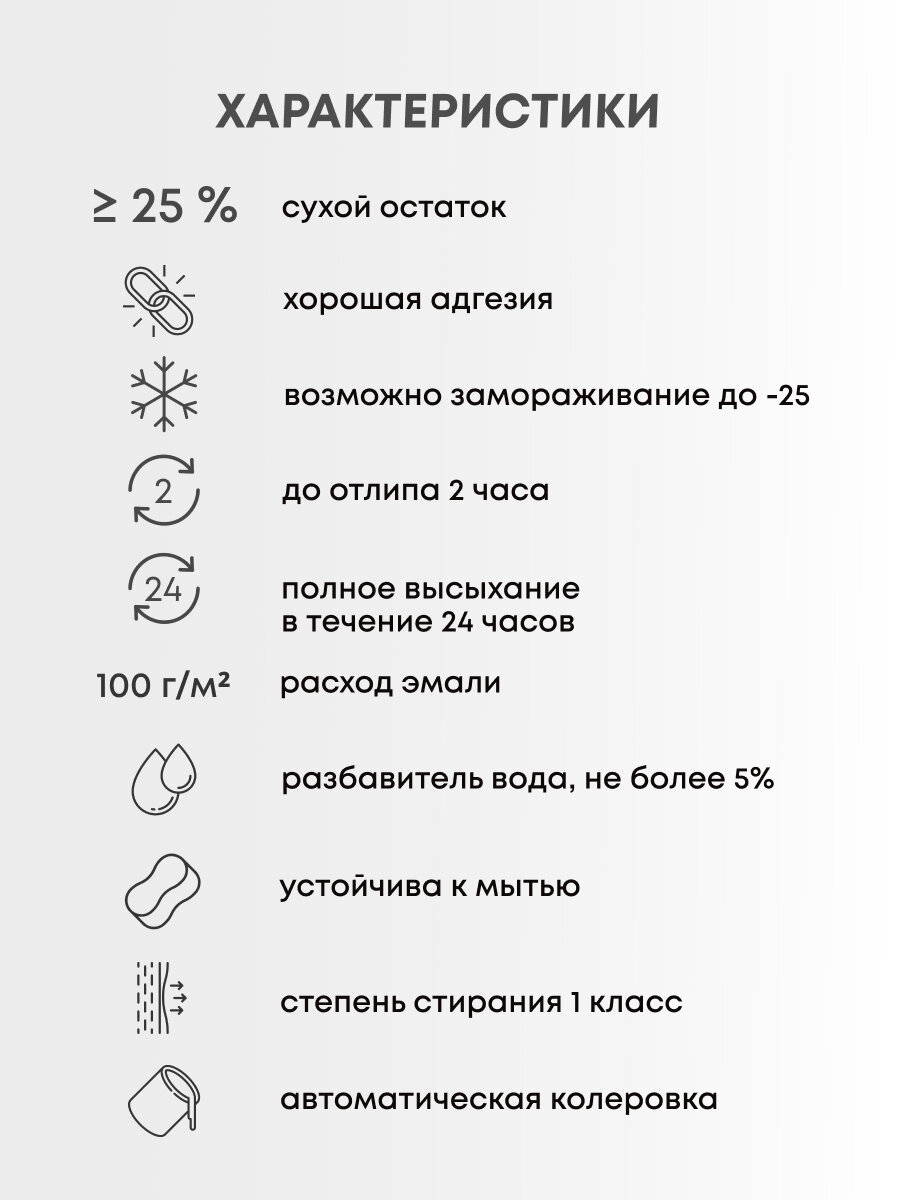 ХАРАКТЕРИСТИКИ

≥ 25 % сухой остаток

хорошая адгезия

возможно замораживание до -25

2

до отлипа 2 часа

24

полное высыхание в течение 24 часов

100 г/м² расход эмали

разбавитель вода, не более 5%

устойчива к мытью

степень стирания 1 класс

автоматическая колеровка